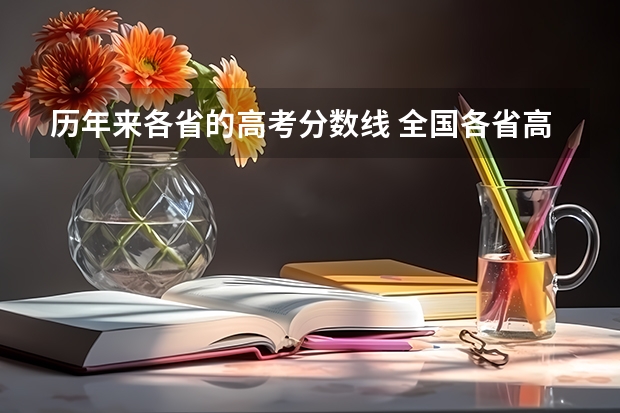 历年来各省的高考分数线 全国各省高